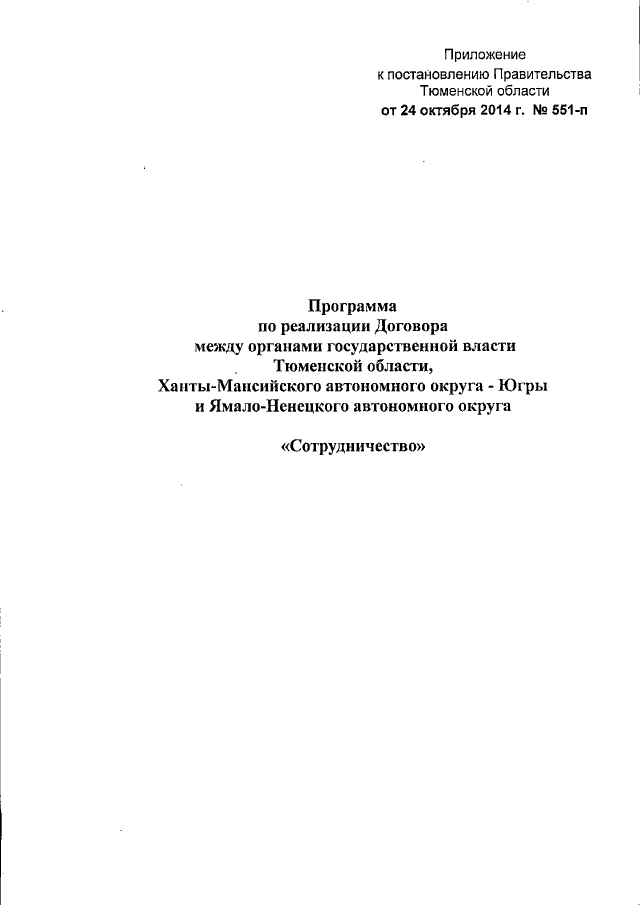 Приложение
к постановлению Правительства
Тюменской области
от 24 октября 2014 г. № 551-п

Программа
по реализации Договора
между органами государственной власти
Тюменской области,
Ханты-Мансийского автономного округа - Югры
и Ямало-Ненецкого автономного округа

«Сотрудничество»